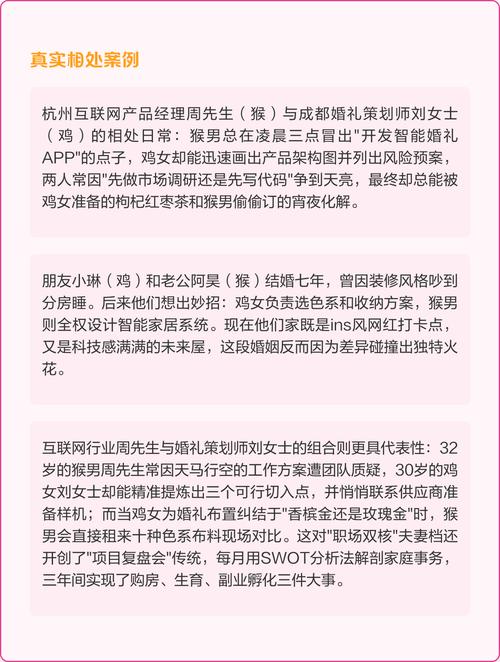 真实相处案例

杭州互联网产品经理周先生（猴）与成都婚礼策划师刘女士（鸡）的相处日常：猴男总在凌晨三点冒出"开发智能婚礼APP"的点子，鸡女却能迅速画出产品架构图并列出风险预案，两人常因"先做市场调研还是先写代码"争到天亮，最终却总能被鸡女准备的枸杞红枣茶和猴男偷偷订的宵夜化解。

朋友小琳（鸡）和老公阿昊（猴）结婚七年，曾因装修风格吵到分房睡。后来他们想出妙招：鸡女负责选色系和收纳方案，猴男则全权设计智能家居系统。现在他们家既是ins风网红打卡点，又是科技感满满的未来屋，这段婚姻反而因为差异碰撞出独特火花。

互联网行业周先生与婚礼策划师刘女士的组合则更具代表性：32岁的猴男周先生常因天马行空的工作方案遭团队质疑，30岁的鸡女刘女士却能精准提炼出三个可行切入点，并悄悄联系供应商准备样机；而当鸡女为婚礼布置纠结于"香槟金还是玫瑰金"时，猴男会直接租来十种色系布料现场对比。这对"职场双核"夫妻档还开创了"项目复盘会"传统，每月用SWOT分析法解剖家庭事务，三年间实现了购房、生育、副业孵化三件大事。